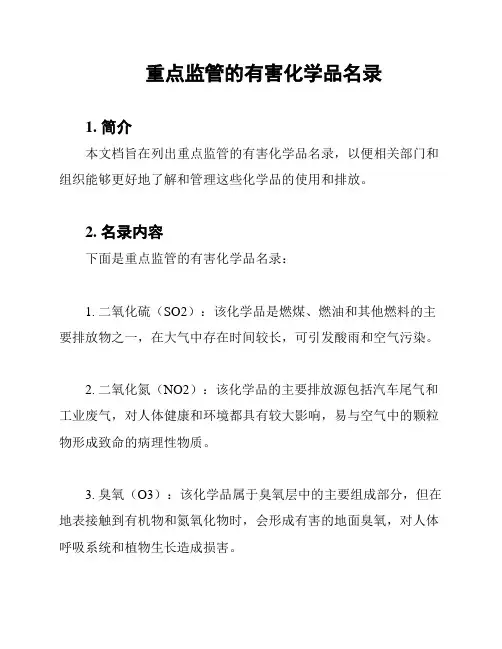 重点监管的有害化学品名录

1. 简介

本文档旨在列出重点监管的有害化学品名录，以便相关部门和组织能够更好地了解和管理这些化学品的使用和排放。

2. 名录内容

下面是重点监管的有害化学品名录：

1. 二氧化硫（SO2）：该化学品是燃煤、燃油和其他燃料的主要排放物之一，在大气中存在时间较长，可引发酸雨和空气污染。

2. 二氧化氮（NO2）：该化学品的主要排放源包括汽车尾气和工业废气，对人体健康和环境都具有较大影响，易与空气中的颗粒物形成致命的病理性物质。

3. 臭氧（O3）：该化学品属于臭氧层中的主要组成部分，但在地表接触到有机物和氮氧化物时，会形成有害的地面臭氧，对人体呼吸系统和植物生长造成损害。